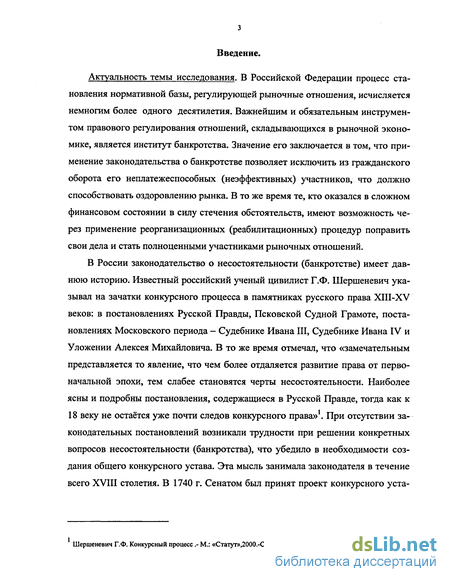 3

Введение.

Актуальность темы исследования. В Российской Федерации процесс становления нормативной базы, регулирующей рыночные отношения, исчисляется немногим более одного десятилетия. Важнейшим и обязательным инструментом правового регулирования отношений, складывающихся в рыночной экономике, является институт банкротства. Значение его заключается в том, что применение законодательства о банкротстве позволяет исключить из гражданского оборота его неплатежеспособных (неэффективных) участников, что должно способствовать оздоровлению рынка. В то же время те, кто оказался в сложном финансовом состоянии в силу стечения обстоятельств, имеют возможность через применение реорганизационных (реабилитационных) процедур поправить свои дела и стать полноценными участниками рыночных отношений.

В России законодательство о несостоятельности (банкротстве) имеет давнюю историю. Известный российский ученый цивилист Г.Ф. Шершеневич указывал на зачатки конкурсного процесса в памятниках русского права XIII-XV веков: в постановлениях Русской Правды, Псковской Судной Грамоте, постановлениях Московского периода – Судебнике Ивана III, Судебнике Ивана IV и Уложении Алексея Михайловича. В то же время отмечал, что «замечательным представляется то явление, что чем более отдаляется развитие права от первоначальной эпохи, тем слабее становятся черты несостоятельности. Наиболее ясны и подробны постановления, содержащиеся в Русской Правде, тогда как к 18 веку не остаётся уже почти следов конкурсного права»$^1$. При отсутствии законодательных постановлений возникали трудности при решении конкретных вопросов несостоятельности (банкротства), что убедило в необходимости создания общего конкурсного устава. Эта мысль занимала законодателя в течение всего XVIII столетия. В 1740 г. Сенатом был принят проект конкурсного уста-

$^1$ Шершеневич Г.Ф. Конкурсный процесс .- М.: «Статут»,2000.-С

dsLib.net
библиотека диссертаций